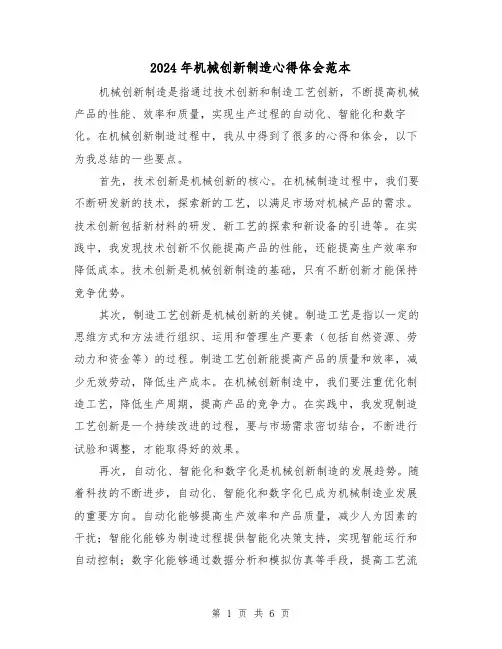 2024年机械创新制造心得体会范本

机械创新制造是指通过技术创新和制造工艺创新，不断提高机械产品的性能、效率和质量，实现生产过程的自动化、智能化和数字化。在机械创新制造过程中，我从中得到了很多的心得和体会，以下为我总结的一些要点。

首先，技术创新是机械创新的核心。在机械制造过程中，我们要不断研发新的技术，探索新的工艺，以满足市场对机械产品的需求。技术创新包括新材料的研发、新工艺的探索和新设备的引进等。在实践中，我发现技术创新不仅能提高产品的性能，还能提高生产效率和降低成本。技术创新是机械创新制造的基础，只有不断创新才能保持竞争优势。

其次，制造工艺创新是机械创新的关键。制造工艺是指以一定的思维方式和方法进行组织、运用和管理生产要素（包括自然资源、劳动力和资金等）的过程。制造工艺创新能提高产品的质量和效率，减少无效劳动，降低生产成本。在机械创新制造中，我们要注重优化制造工艺，降低生产周期，提高产品的竞争力。在实践中，我发现制造工艺创新是一个持续改进的过程，要与市场需求密切结合，不断进行试验和调整，才能取得好的效果。

再次，自动化、智能化和数字化是机械创新制造的发展趋势。随着科技的不断进步，自动化、智能化和数字化已成为机械制造业发展的重要方向。自动化能够提高生产效率和产品质量，减少人为因素的干扰；智能化能够为制造过程提供智能化决策支持，实现智能运行和自动控制；数字化能够通过数据分析和模拟仿真等手段，提高工艺流

第 1 页 共 6 页